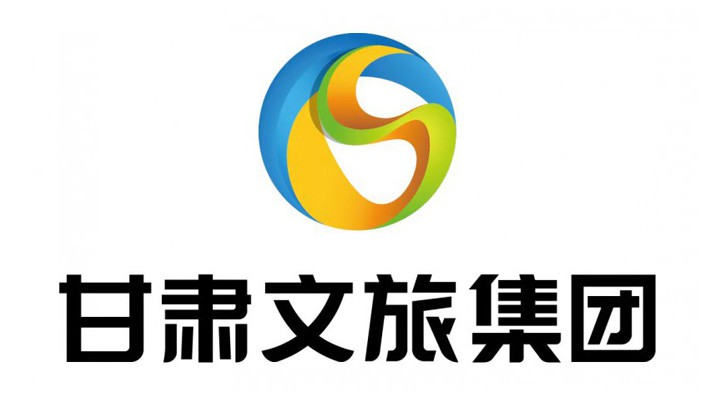 甘肃文旅集团